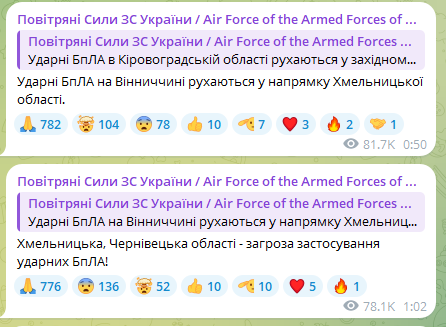 Повітряні Сили ЗС України / Air Force of the Armed Forces of ...

Повітряні Сили ЗС України / Air Force of the Armed Forces ...
Ударні БпЛА в Кіровоградській області рухаються у західном...

Ударні БпЛА на Вінниччині рухаються у напрямку Хмельницької області.

782 104 78 10 7 3 2 1

81.7K 0:50

Повітряні Сили ЗС України / Air Force of the Armed Forces of ...

Повітряні Сили ЗС України / Air Force of the Armed Forces ...
Ударні БпЛА на Вінниччині рухаються у напрямку Хмельниц...

Хмельницька, Чернівецька області - загроза застосування ударних БпЛА!

776 136 52 10 10 5 1

78.1K 1:02